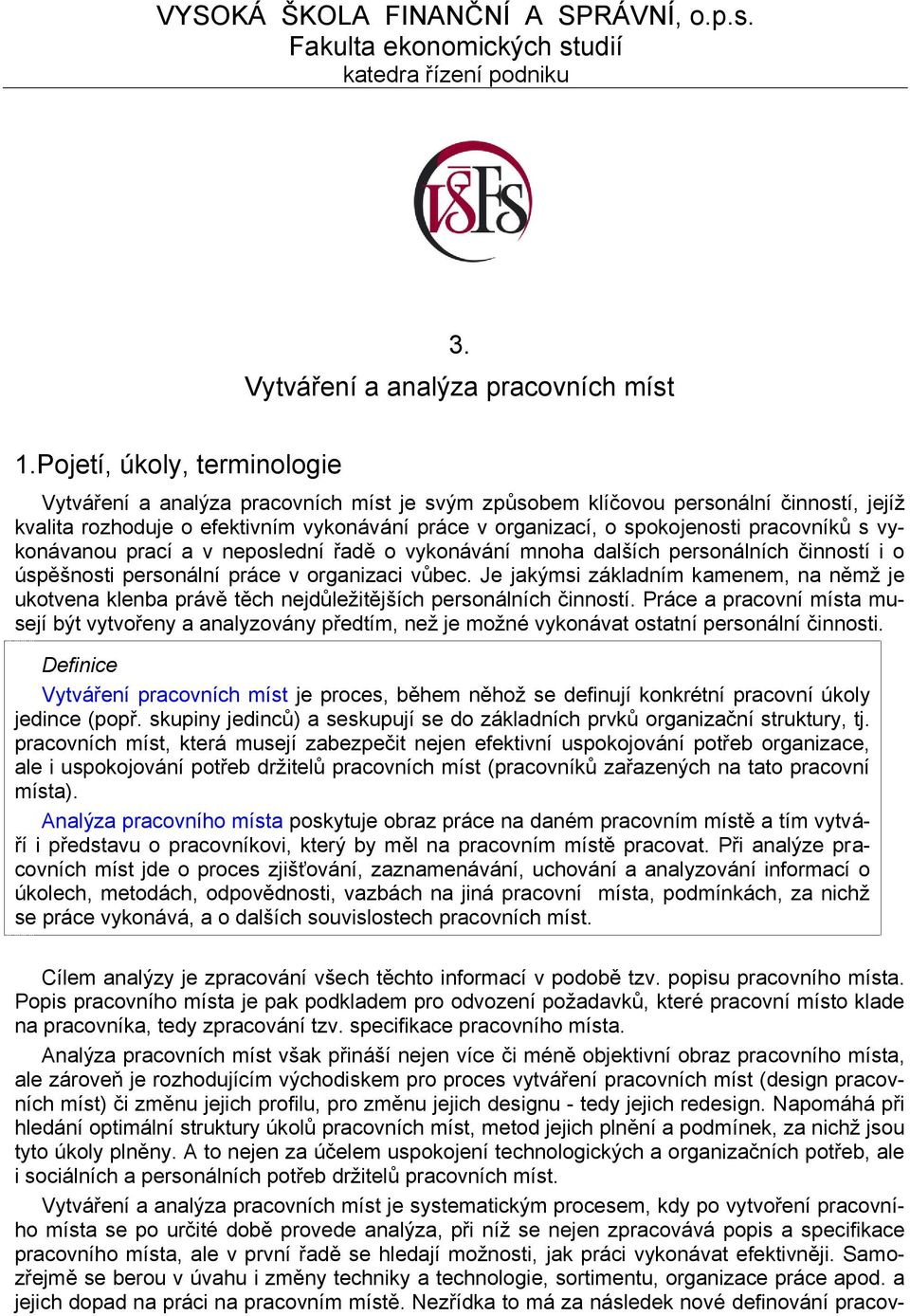 VYSOKÁ ŠKOLA FINANČNÍ A SPRÁVNÍ, o.p.s.
Fakulta ekonomických studií
katedra řízení podniku

VŠFS

3.
Vytváření a analýza pracovních míst

1.Pojetí, úkoly, terminologie

Vytváření a analýza pracovních míst je svým způsobem klíčovou personální činností, jejíž kvalita rozhoduje o efektivním vykonávání práce v organizací, o spokojenosti pracovníků s vykonávanou prací a v neposlední řadě o vykonávání mnoha dalších personálních činností i o úspěšnosti personální práce v organizaci vůbec. Je jakýmsi základním kamenem, na němž je ukotvena klenba právě těch nejdůležitějších personálních činností. Práce a pracovní místa musejí být vytvořeny a analyzovány předtím, než je možné vykonávat ostatní personální činnosti.

Definice

Vytváření pracovních míst je proces, během něhož se definují konkrétní pracovní úkoly jedince (popř. skupiny jedinců) a seskupují se do základních prvků organizační struktury, tj. pracovních míst, která musejí zabezpečit nejen efektivní uspokojování potřeb organizace, ale i uspokojování potřeb držitelů pracovních míst (pracovníků zařazených na tato pracovní místa).

Analýza pracovního místa poskytuje obraz práce na daném pracovním místě a tím vytváří i představu o pracovníkovi, který by měl na pracovním místě pracovat. Při analýze pracovních míst jde o proces zjišťování, zaznamenávání, uchování a analyzování informací o úkolech, metodách, odpovědnosti, vazbách na jiná pracovní místa, podmínkách, za nichž se práce vykonává, a o dalších souvislostech pracovních míst.

Cílem analýzy je zpracování všech těchto informací v podobě tzv. popisu pracovního místa. Popis pracovního místa je pak podkladem pro odvození požadavků, které pracovní místo klade na pracovníka, tedy zpracování tzv. specifikace pracovního místa.

Analýza pracovních míst však přináší nejen více či méně objektivní obraz pracovního místa, ale zároveň je rozhodujícím východiskem pro proces vytváření pracovních míst (design pracovních míst) či změnu jejich profilu, pro změnu jejich designu - tedy jejich redesign. Napomáhá při hledání optimální struktury úkolů pracovních míst, metod jejich plnění a podmínek, za nichž jsou tyto úkoly plněny. A to nejen za účelem uspokojení technologických a organizačních potřeb, ale i sociálních a personálních potřeb držitelů pracovních míst.

Vytváření a analýza pracovních míst je systematickým procesem, kdy po vytvoření pracovního místa se po určité době provede analýza, při níž se nejen zpracovává popis a specifikace pracovního místa, ale v první řadě se hledají možnosti, jak práci vykonávat efektivněji. Samozřejmě se berou v úvahu i změny techniky a technologie, sortimentu, organizace práce apod. a jejich dopad na práci na pracovním místě. Nezřídka to má za následek nové definování pracov-